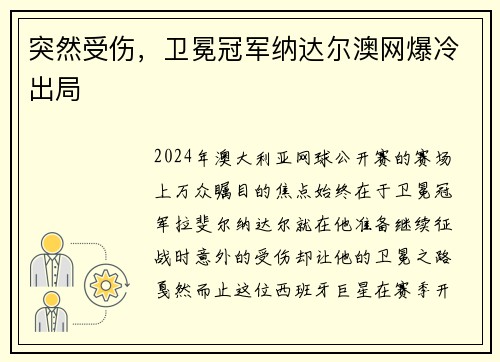 突然受伤，卫冕冠军纳达尔澳网爆冷出局

2024年澳大利亚网球公开赛的赛场上万众瞩目的焦点始终在于卫冕冠军拉斐尔纳达尔就在他准备继续征战时意外的受伤却让他的卫冕之路戛然而止这位西班牙巨星在赛季开